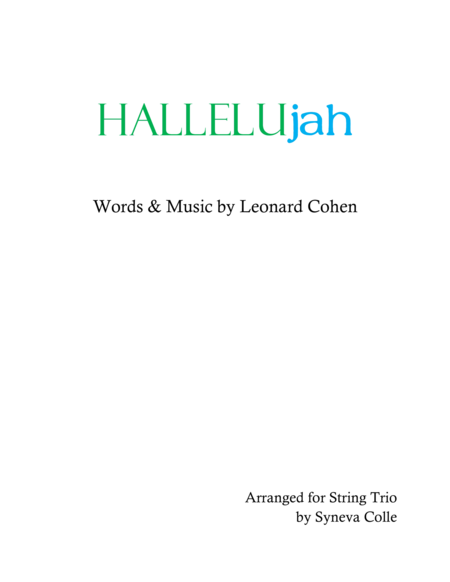 HALLELUjah

Words & Music by Leonard Cohen

Arranged for String Trio
by Syneva Colle